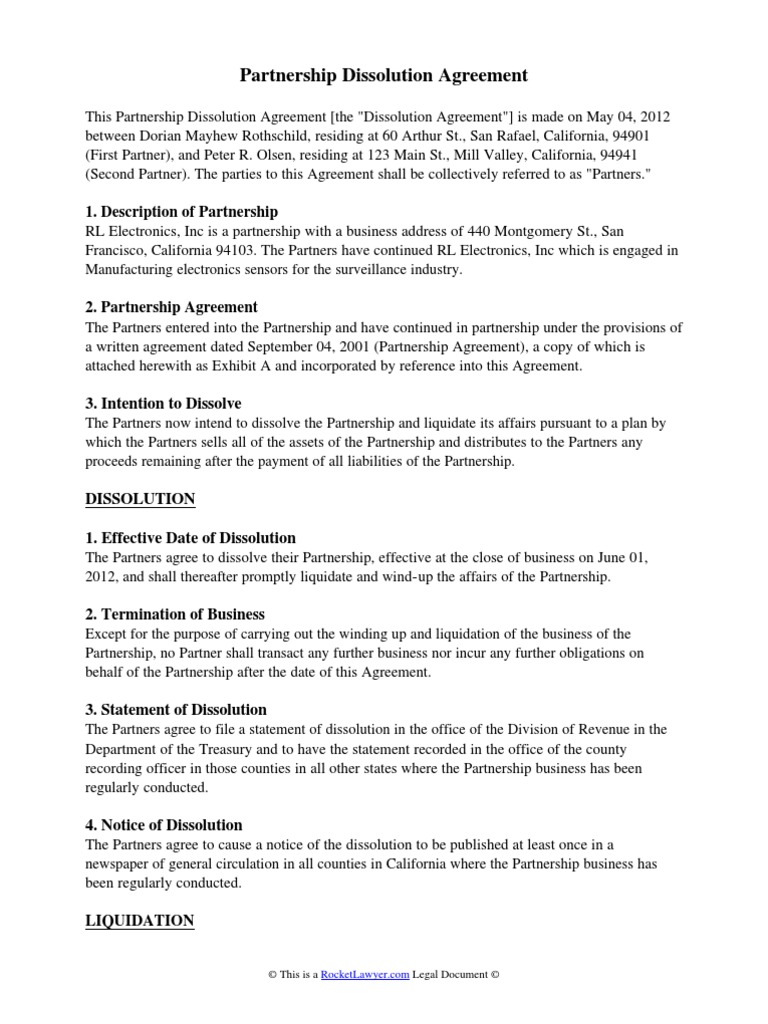 Partnership Dissolution Agreement

This Partnership Dissolution Agreement [the "Dissolution Agreement"] is made on May 04, 2012 between Dorian Mayhew Rothschild, residing at 60 Arthur St., San Rafael, California, 94901 (First Partner), and Peter R. Olsen, residing at 123 Main St., Mill Valley, California, 94941 (Second Partner). The parties to this Agreement shall be collectively referred to as "Partners."

1. Description of Partnership
RL Electronics, Inc is a partnership with a business address of 440 Montgomery St., San Francisco, California 94103. The Partners have continued RL Electronics, Inc which is engaged in Manufacturing electronics sensors for the surveillance industry.

2. Partnership Agreement
The Partners entered into the Partnership and have continued in partnership under the provisions of a written agreement dated September 04, 2001 (Partnership Agreement), a copy of which is attached herewith as Exhibit A and incorporated by reference into this Agreement.

3. Intention to Dissolve
The Partners now intend to dissolve the Partnership and liquidate its affairs pursuant to a plan by which the Partners sells all of the assets of the Partnership and distributes to the Partners any proceeds remaining after the payment of all liabilities of the Partnership.

DISSOLUTION

1. Effective Date of Dissolution
The Partners agree to dissolve their Partnership, effective at the close of business on June 01, 2012, and shall thereafter promptly liquidate and wind-up the affairs of the Partnership.

2. Termination of Business
Except for the purpose of carrying out the winding up and liquidation of the business of the Partnership, no Partner shall transact any further business nor incur any further obligations on behalf of the Partnership after the date of this Agreement.

3. Statement of Dissolution
The Partners agree to file a statement of dissolution in the office of the Division of Revenue in the Department of the Treasury and to have the statement recorded in the office of the county recording officer in those counties in all other states where the Partnership business has been regularly conducted.

4. Notice of Dissolution
The Partners agree to cause a notice of the dissolution to be published at least once in a newspaper of general circulation in all counties in California where the Partnership business has been regularly conducted.

LIQUIDATION

© This is a RocketLawyer.com Legal Document ©